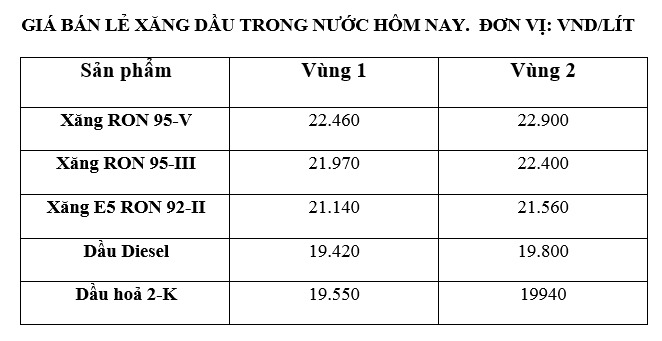 GIÁ BÁN LẺ XĂNG DẦU TRONG NƯỚC HÔM NAY. ĐƠN VỊ: VND/LÍT

| Sản phẩm | Vùng 1 | Vùng 2 |
|---|---|---|
| Xăng RON 95-V | 22.460 | 22.900 |
| Xăng RON 95-III | 21.970 | 22.400 |
| Xăng E5 RON 92-II | 21.140 | 21.560 |
| Dầu Diesel | 19.420 | 19.800 |
| Dầu hoả 2-K | 19.550 | 19940 |